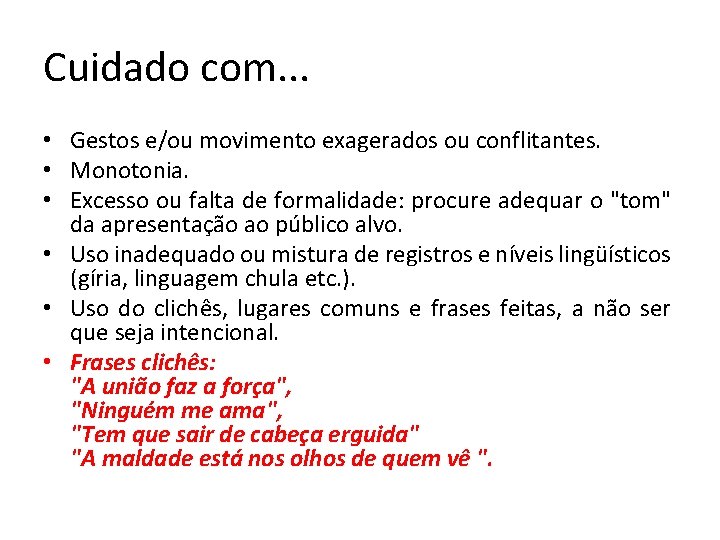 Cuidado com...

• Gestos e/ou movimento exagerados ou conflitantes.
• Monotonia.
• Excesso ou falta de formalidade: procure adequar o "tom" da apresentação ao público alvo.
• Uso inadequado ou mistura de registros e níveis lingüísticos (gíria, linguagem chula etc.).
• Uso do clichês, lugares comuns e frases feitas, a não ser que seja intencional.
• Frases clichês:
"A união faz a força",
"Ninguém me ama",
"Tem que sair de cabeça erguida"
"A maldade está nos olhos de quem vê ".